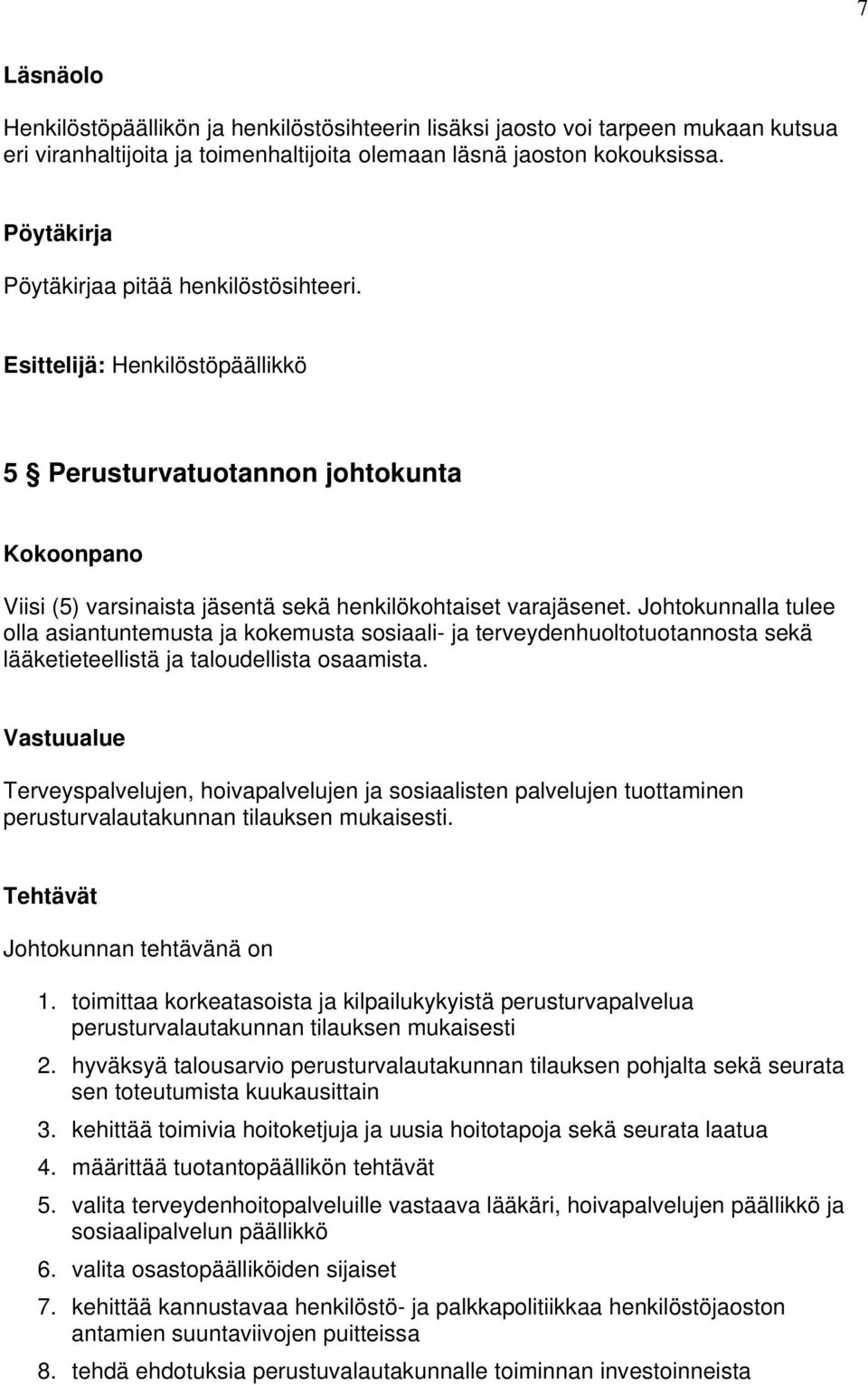 7

Läsnäolo

Henkilöstöpäällikön ja henkilöstösihteerin lisäksi jaosto voi tarpeen mukaan kutsua eri viranhaltijoita ja toimenhaltijoita olemaan läsnä jaoston kokouksissa.

Pöytäkirja

Pöytäkirjaa pitää henkilöstösihteeri.

Esittelijä: Henkilöstöpäällikkö

5 § Perusturvatuotannon johtokunta

Kokoonpano

Viisi (5) varsinaista jäsentä sekä henkilökohtaiset varajäsenet. Johtokunnalla tulee olla asiantuntemusta ja kokemusta sosiaali- ja terveydenhuoltotuotannosta sekä lääketieteellistä ja taloudellista osaamista.

Vastuualue

Terveyspalvelujen, hoivapalvelujen ja sosiaalisten palvelujen tuottaminen perusturvalautakunnan tilauksen mukaisesti.

Tehtävät

Johtokunnan tehtävänä on

1. toimittaa korkeatasoista ja kilpailukykyistä perusturvapalvelua perusturvalautakunnan tilauksen mukaisesti
2. hyväksyä talousarvio perusturvalautakunnan tilauksen pohjalta sekä seurata sen toteutumista kuukausittain
3. kehittää toimivia hoitoketjuja ja uusia hoitotapoja sekä seurata laatua
4. määrittää tuotantopäällikön tehtävät
5. valita terveydenhoitopalveluille vastaava lääkäri, hoivapalvelujen päällikkö ja sosiaalipalvelun päällikkö
6. valita osastopäälliköiden sijaiset
7. kehittää kannustavaa henkilöstö- ja palkkapolitiikkaa henkilöstöjaoston antamien suuntaviivojen puitteissa
8. tehdä ehdotuksia perustuvalautakunnalle toiminnan investoinneista